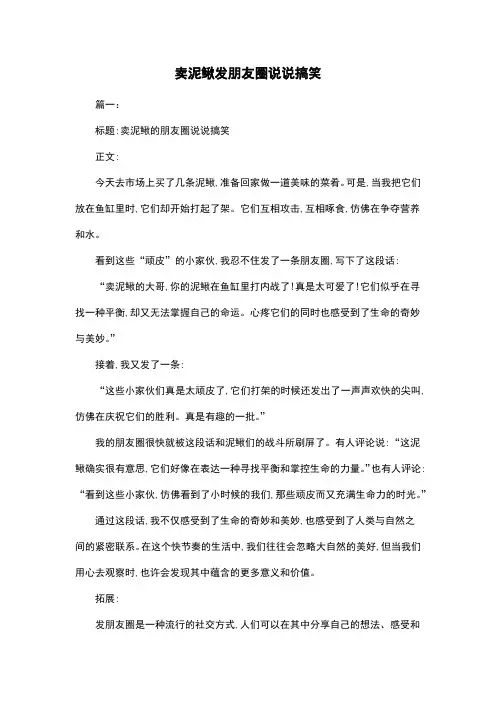 卖泥鳅发朋友圈说说搞笑

篇一：

标题：卖泥鳅的朋友圈说说搞笑

正文：

今天去市场上买了几条泥鳅，准备回家做一道美味的菜肴。可是，当我把它们放在鱼缸里时，它们却开始打起了架。它们互相攻击，互相啄食，仿佛在争夺营养和水。

看到这些“顽皮”的小家伙，我忍不住发了一条朋友圈，写下了这段话：

“卖泥鳅的大哥，你的泥鳅在鱼缸里打内战了！真是太可爱了！它们似乎在寻找一种平衡，却又无法掌握自己的命运。心疼它们的同时也感受到了生命的奇妙与美妙。”

接着，我又发了一条：

“这些小家伙们真是太顽皮了，它们打架的时候还发出了一声声欢快的尖叫，仿佛在庆祝它们的胜利。真是有趣的一批。”

我的朋友圈很快就被这段话和泥鳅们的战斗所刷屏了。有人评论说：“这泥鳅确实很有意思，它们好像在表达一种寻找平衡和掌控生命的力量。”也有人评论：“看到这些小家伙，仿佛看到了小时候的我们，那些顽皮而又充满生命力的时光。”

通过这段话，我不仅感受到了生命的奇妙和美妙，也感受到了人类与自然之间的紧密联系。在这个快节奏的生活中，我们往往会忽略大自然的美好，但当我们用心去观察时，也许会发现其中蕴含的更多意义和价值。

拓展：

发朋友圈是一种流行的社交方式，人们可以在其中分享自己的想法、感受和